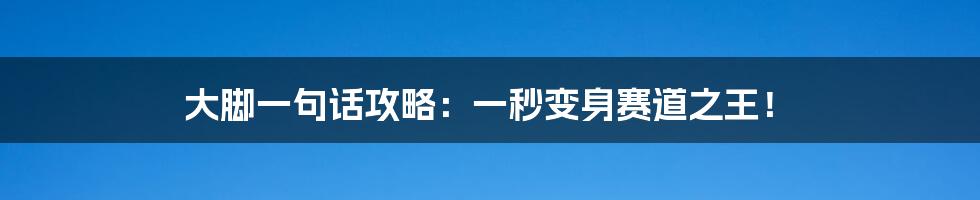 大脚一句话攻略：一秒变身赛道之王！